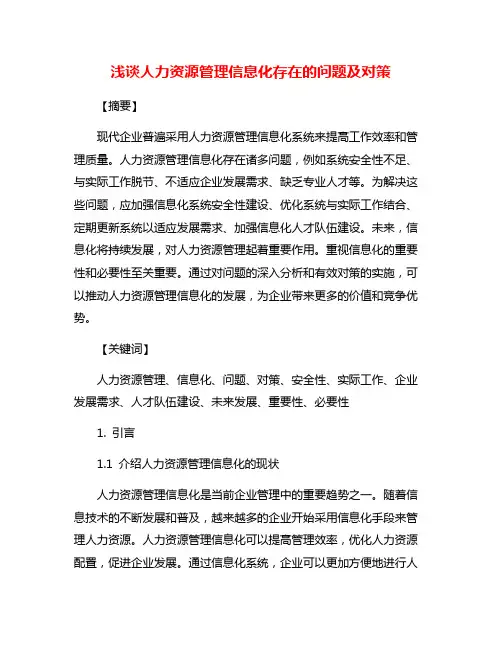 浅谈人力资源管理信息化存在的问题及对策

【摘要】

现代企业普遍采用人力资源管理信息化系统来提高工作效率和管理质量。人力资源管理信息化存在诸多问题，例如系统安全性不足、与实际工作脱节、不适应企业发展需求、缺乏专业人才等。为解决这些问题，应加强信息化系统安全性建设、优化系统与实际工作结合、定期更新系统以适应发展需求、加强信息化人才队伍建设。未来，信息化将持续发展，对人力资源管理起着重要作用。重视信息化的重要性和必要性至关重要。通过对问题的深入分析和有效对策的实施，可以推动人力资源管理信息化的发展，为企业带来更多的价值和竞争优势。

【关键词】

人力资源管理、信息化、问题、对策、安全性、实际工作、企业发展需求、人才队伍建设、未来发展、重要性、必要性

1. 引言

1.1 介绍人力资源管理信息化的现状

人力资源管理信息化是当前企业管理中的重要趋势之一。随着信息技术的不断发展和普及，越来越多的企业开始采用信息化手段来管理人力资源。人力资源管理信息化可以提高管理效率，优化人力资源配置，促进企业发展。通过信息化系统，企业可以更加方便地进行人